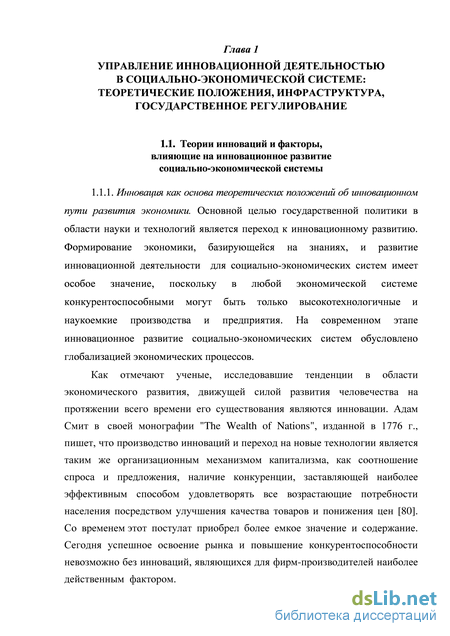 Глава 1
УПРАВЛЕНИЕ ИННОВАЦИОННОЙ ДЕЯТЕЛЬНОСТЬЮ В СОЦИАЛЬНО-ЭКОНОМИЧЕСКОЙ СИСТЕМЕ: ТЕОРЕТИЧЕСКИЕ ПОЛОЖЕНИЯ, ИНФРАСТРУКТУРА, ГОСУДАРСТВЕННОЕ РЕГУЛИРОВАНИЕ

1.1. Теории инноваций и факторы, влияющие на инновационное развитие социально-экономической системы

1.1.1. Инновация как основа теоретических положений об инновационном пути развития экономики. Основной целью государственной политики в области науки и технологий является переход к инновационному развитию. Формирование экономики, базирующейся на знаниях, и развитие инновационной деятельности для социально-экономических систем имеет особое значение, поскольку в любой экономической системе конкурентоспособными могут быть только высокотехнологичные и наукоемкие производства и предприятия. На современном этапе инновационное развитие социально-экономических систем обусловлено глобализацией экономических процессов.

Как отмечают ученые, исследовавшие тенденции в области экономического развития, движущей силой развития человечества на протяжении всего времени его существования являются инновации. Адам Смит в своей монографии "The Wealth of Nations", изданной в 1776 г., пишет, что производство инноваций и переход на новые технологии является таким же организационным механизмом капитализма, как соотношение спроса и предложения, наличие конкуренции, заставляющей наиболее эффективным способом удовлетворять все возрастающие потребности населения посредством улучшения качества товаров и понижения цен [80]. Со временем этот постулат приобрел более емкое значение и содержание. Сегодня успешное освоение рынка и повышение конкурентоспособности невозможно без инноваций, являющихся для фирм-производителей наиболее действенным фактором.

dsLib.net
библиотека диссертаций